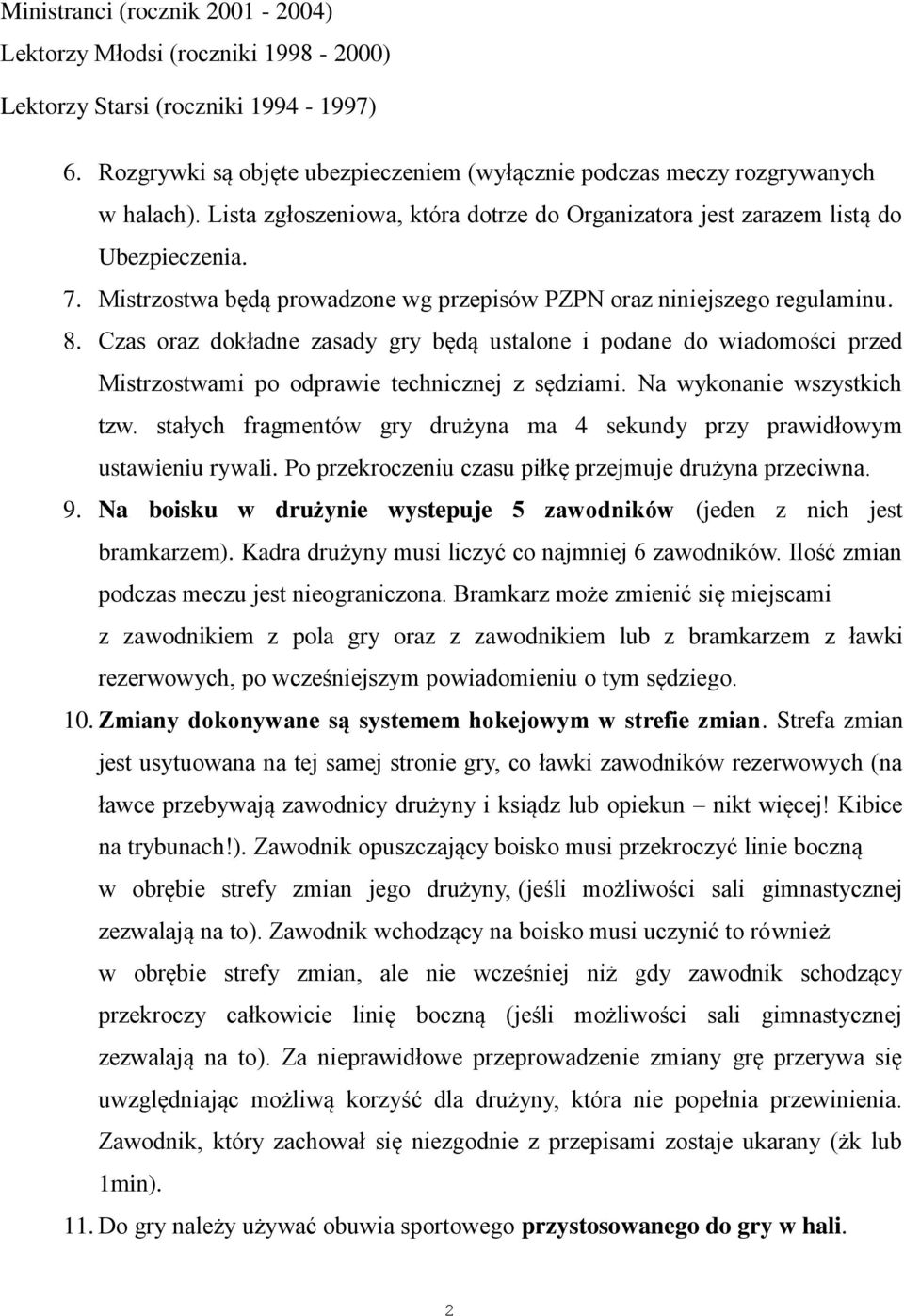 Ministranci (rocznik 2001 - 2004)

Lektorzy Młodsi (roczniki 1998 - 2000)

Lektorzy Starsi (roczniki 1994 - 1997)

6. Rozgrywki są objęte ubezpieczeniem (wyłącznie podczas meczy rozgrywanych w halach). Lista zgłoszeniowa, która dotrze do Organizatora jest zarazem listą do Ubezpieczenia.

7. Mistrzostwa będą prowadzone wg przepisów PZPN oraz niniejszego regulaminu.

8. Czas oraz dokładne zasady gry będą ustalone i podane do wiadomości przed Mistrzostwami po odprawie technicznej z sędziami. Na wykonanie wszystkich tzw. stałych fragmentów gry drużyna ma 4 sekundy przy prawidłowym ustawieniu rywali. Po przekroczeniu czasu piłkę przejmuje drużyna przeciwna.

9. Na boisku w drużynie wystepuje 5 zawodników (jeden z nich jest bramkarzem). Kadra drużyny musi liczyć co najmniej 6 zawodników. Ilość zmian podczas meczu jest nieograniczona. Bramkarz może zmienić się miejscami z zawodnikiem z pola gry oraz z zawodnikiem lub z bramkarzem z ławki rezerwowych, po wcześniejszym powiadomieniu o tym sędziego.

10. Zmiany dokonywane są systemem hokejowym w strefie zmian. Strefa zmian jest usytuowana na tej samej stronie gry, co ławki zawodników rezerwowych (na ławce przebywają zawodnicy drużyny i ksiądz lub opiekun – nikt więcej! Kibice na trybunach!). Zawodnik opuszczający boisko musi przekroczyć linie boczną w obrębie strefy zmian jego drużyny, (jeśli możliwości sali gimnastycznej zezwalają na to). Zawodnik wchodzący na boisko musi uczynić to również w obrębie strefy zmian, ale nie wcześniej niż gdy zawodnik schodzący przekroczy całkowicie linię boczną (jeśli możliwości sali gimnastycznej zezwalają na to). Za nieprawidłowe przeprowadzenie zmiany grę przerywa się uwzględniając możliwą korzyść dla drużyny, która nie popełnia przewinienia. Zawodnik, który zachował się niezgodnie z przepisami zostaje ukarany (żk lub 1min).

11. Do gry należy używać obuwia sportowego przystosowanego do gry w hali.

2